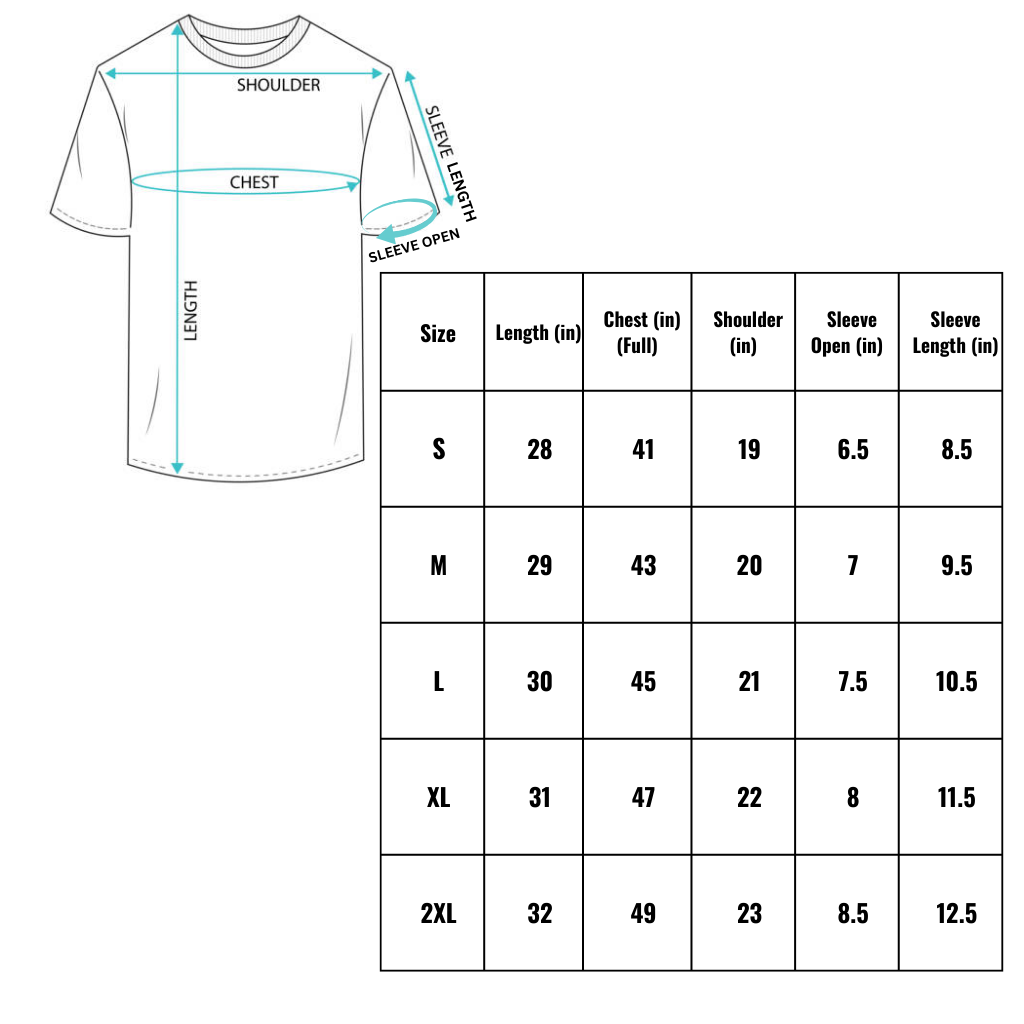 SHOULDER

SLEEVE LENGTH

CHEST

SLEEVE OPEN

LENGTH

| Size | Length (in) | Chest (in) (Full) | Shoulder (in) | Sleeve Open (in) | Sleeve Length (in) |
|---|---|---|---|---|---|
| S | 28 | 41 | 19 | 6.5 | 8.5 |
| M | 29 | 43 | 20 | 7 | 9.5 |
| L | 30 | 45 | 21 | 7.5 | 10.5 |
| XL | 31 | 47 | 22 | 8 | 11.5 |
| 2XL | 32 | 49 | 23 | 8.5 | 12.5 |